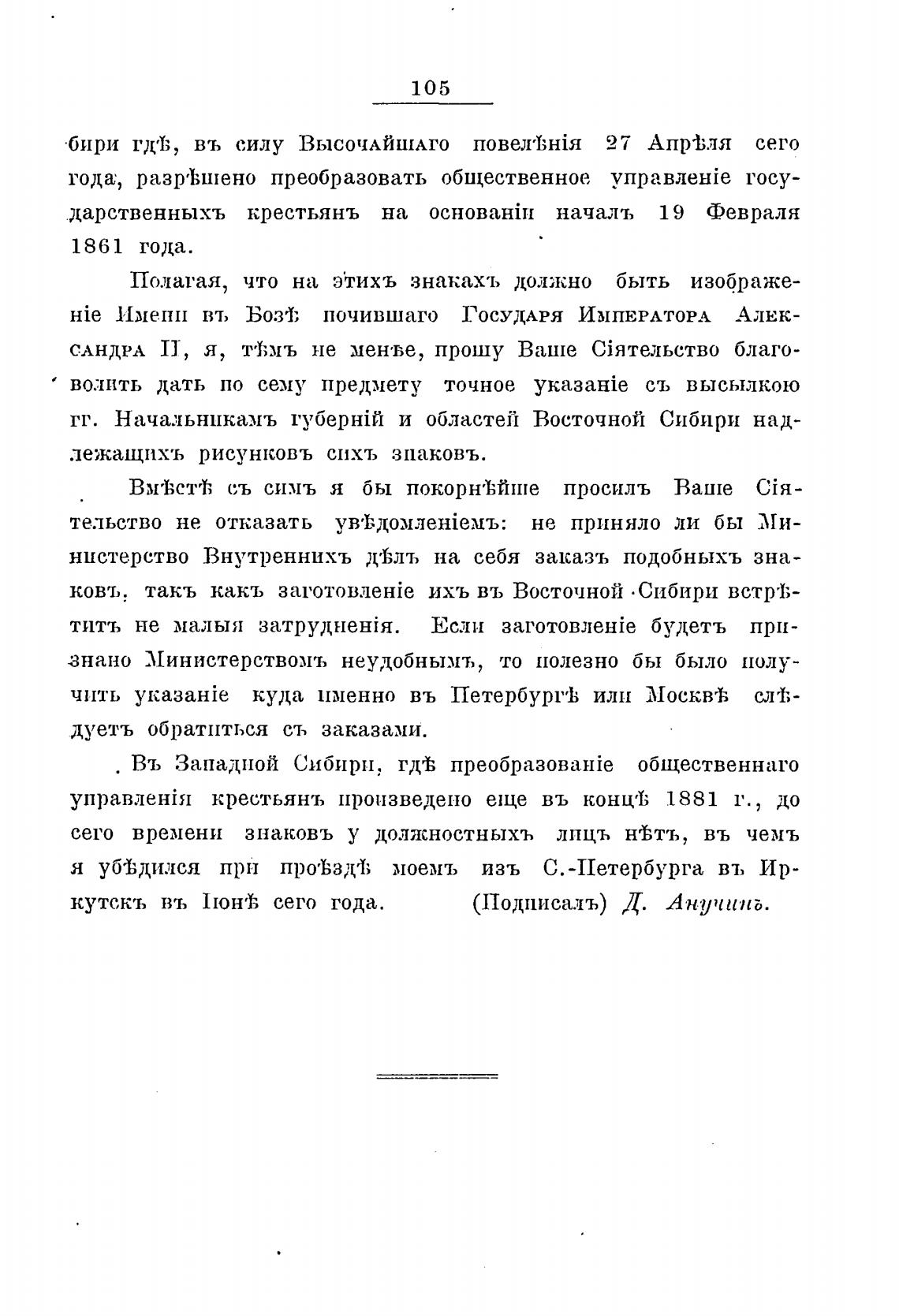 105

бири гдѣ, въ силу Высочайшаго повелѣнія 27 Апрѣля сего года, разрѣшено преобразовать общественное управленіе государственныхъ крестьянъ на основаніи началъ 19 Февраля 1861 года.

Полагая, что на этихъ знакахъ должно быть изображеніе Имени въ Бозѣ почившаго Государя Императора Александра II, я, тѣмъ не менѣе, прошу Ваше Сіятельство благоволить дать по сему предмету точное указаніе съ высылкою гг. Начальникамъ губерній и областей Восточной Сибири надлежащихъ рисунковъ сихъ знаковъ.

Вмѣстѣ съ симъ я бы покорнѣйше просилъ Ваше Сіятельство не отказать увѣдомленіемъ: не приняло ли бы Министерство Внутреннихъ дѣлъ на себя заказъ подобныхъ знаковъ, такъ какъ заготовленіе ихъ въ Восточной Сибири встрѣтитъ не малыя затрудненія. Если заготовленіе будетъ признано Министерствомъ неудобнымъ, то полезно бы было получить указаніе куда именно въ Петербургѣ или Москвѣ слѣдуетъ обратиться съ заказами.

Въ Западной Сибири, гдѣ преобразованіе общественнаго управленія крестьянъ произведено еще въ концѣ 1881 г., до сего времени знаковъ у должностныхъ лицъ нѣтъ, въ чемъ я убѣдился при проѣздѣ моемъ изъ С.-Петербурга въ Иркутскъ въ Іюнѣ сего года. (Подписалъ) Д. Анучинъ.